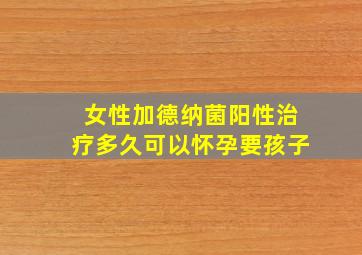 女性加德纳菌阳性治疗多久可以怀孕要孩子